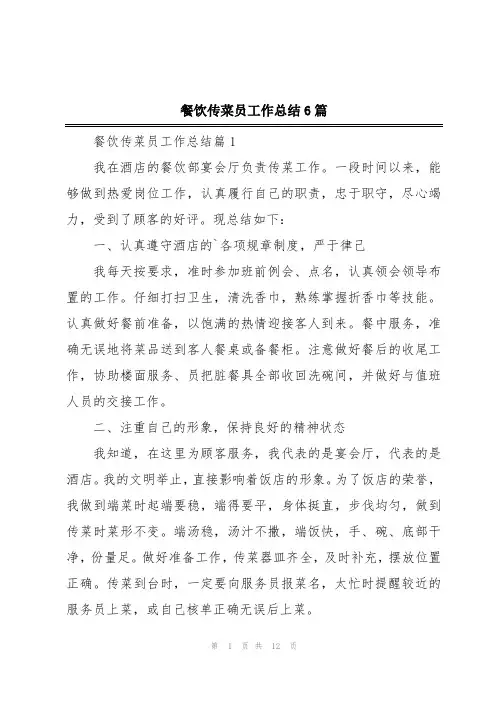 餐饮传菜员工作总结6篇

餐饮传菜员工作总结篇1

我在酒店的餐饮部宴会厅负责传菜工作。一段时间以来，能够做到热爱岗位工作，认真履行自己的职责，忠于职守，尽心竭力，受到了顾客的好评。现总结如下：

一、认真遵守酒店的`各项规章制度，严于律己

我每天按要求，准时参加班前例会、点名，认真领会领导布置的工作。仔细打扫卫生，清洗香巾，熟练掌握折香巾等技能。认真做好餐前准备，以饱满的热情迎接客人到来。餐中服务，准确无误地将菜品送到客人餐桌或备餐柜。注意做好餐后的收尾工作，协助楼面服务、员把脏餐具全部收回洗碗间，并做好与值班人员的交接工作。

二、注重自己的形象，保持良好的精神状态

我知道，在这里为顾客服务，我代表的是宴会厅，代表的是酒店。我的文明举止，直接影响着饭店的形象。为了饭店的荣誉，我做到端菜时起端要稳，端得要平，身体挺直，步伐均匀，做到传菜时菜形不变。端汤稳，汤汁不撒，端饭快，手、碗、底部干净，份量足。做好准备工作，传菜器皿齐全，及时补充，摆放位置正确。传菜到台时，一定要向服务员报菜名，太忙时提醒较近的服务员上菜，或自己核单正确无误后上菜。

第 1 页 共 12 页